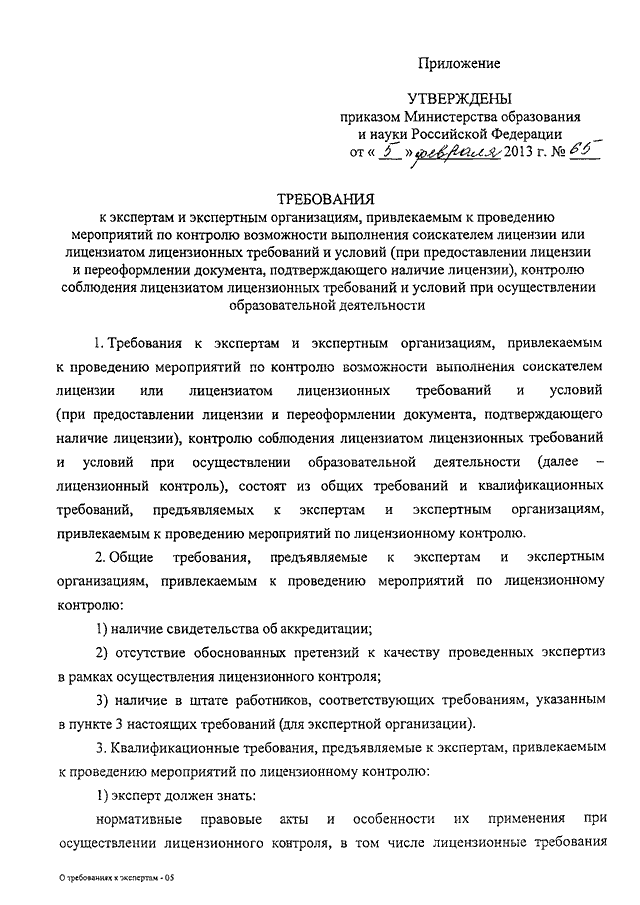 Приложение

УТВЕРЖДЕНЫ
приказом Министерства образования и науки Российской Федерации
от « 5 » февраля 2013 г. № 65

ТРЕБОВАНИЯ
к экспертам и экспертным организациям, привлекаемым к проведению мероприятий по контролю возможности выполнения соискателем лицензии или лицензиатом лицензионных требований и условий (при предоставлении лицензии и переоформлении документа, подтверждающего наличие лицензии), контролю соблюдения лицензиатом лицензионных требований и условий при осуществлении образовательной деятельности

1. Требования к экспертам и экспертным организациям, привлекаемым к проведению мероприятий по контролю возможности выполнения соискателем лицензии или лицензиатом лицензионных требований и условий (при предоставлении лицензии и переоформлении документа, подтверждающего наличие лицензии), контролю соблюдения лицензиатом лицензионных требований и условий при осуществлении образовательной деятельности (далее – лицензионный контроль), состоят из общих требований и квалификационных требований, предъявляемых к экспертам и экспертным организациям, привлекаемым к проведению мероприятий по лицензионному контролю.

2. Общие требования, предъявляемые к экспертам и экспертным организациям, привлекаемым к проведению мероприятий по лицензионному контролю:

1) наличие свидетельства об аккредитации;

2) отсутствие обоснованных претензий к качеству проведенных экспертиз в рамках осуществления лицензионного контроля;

3) наличие в штате работников, соответствующих требованиям, указанным в пункте 3 настоящих требований (для экспертной организации).

3. Квалификационные требования, предъявляемые к экспертам, привлекаемым к проведению мероприятий по лицензионному контролю:

1) эксперт должен знать:

нормативные правовые акты и особенности их применения при осуществлении лицензионного контроля, в том числе лицензионные требования

О требованиях к экспертам - 05